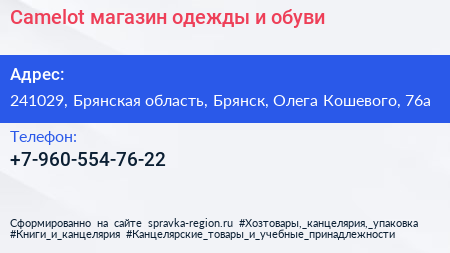 Camelot магазин одежды и обуви

Адрес:

241029, Брянская область, Брянск, Олега Кошевого, 76а

Телефон:

+7-960-554-76-22

Сформированно на сайте spravka-region.ru #Хозтовары,_канцелярия,_упаковка #Книги_и_канцелярия #Канцелярские_товары_и_учебные_принадлежности